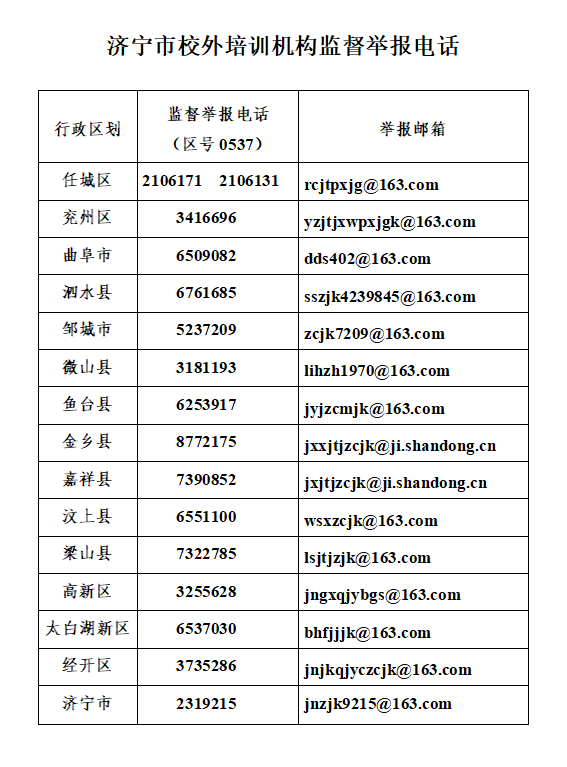 济宁市校外培训机构监督举报电话

| 行政区划 | 监督举报电话（区号 0537） | 举报邮箱 |
|---|---|---|
| 任城区 | 2106171 2106131 | rcjtpxjg@163.com |
| 兖州区 | 3416696 | yzjtjxwpxjgk@163.com |
| 曲阜市 | 6509082 | dds402@163.com |
| 泗水县 | 6761685 | sszjk4239845@163.com |
| 邹城市 | 5237209 | zcjk7209@163.com |
| 微山县 | 3181193 | lihzh1970@163.com |
| 鱼台县 | 6253917 | jyjzcmjk@163.com |
| 金乡县 | 8772175 | jxxjtjzcjk@ji.shandong.cn |
| 嘉祥县 | 7390852 | jxjtjzcjk@ji.shandong.cn |
| 汶上县 | 6551100 | wsxzcjk@163.com |
| 梁山县 | 7322785 | lsjtjzjk@163.com |
| 高新区 | 3255628 | jngxqjybgs@163.com |
| 太白湖新区 | 6537030 | bhfjjjk@163.com |
| 经开区 | 3735286 | jnjkqjyczcjk@163.com |
| 济宁市 | 2319215 | jnzjk9215@163.com |